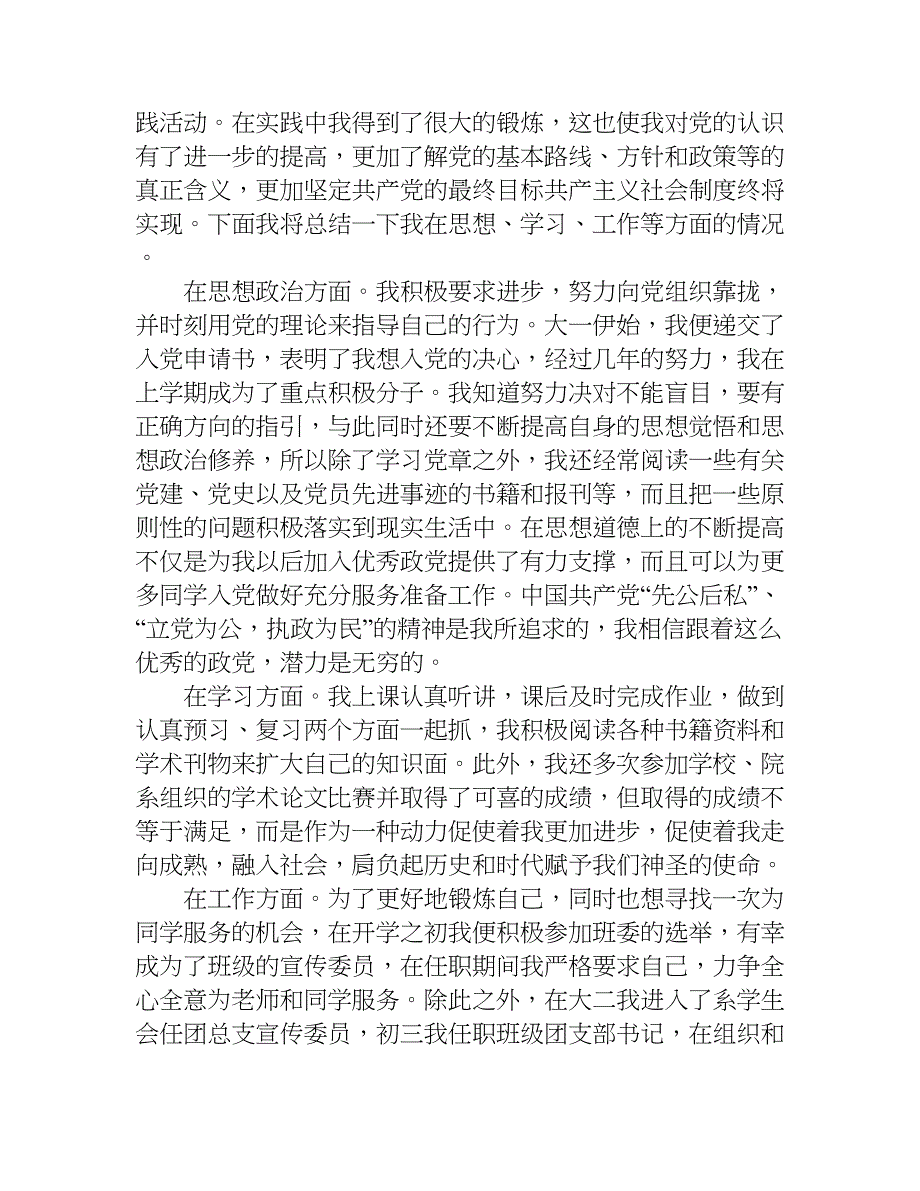 践活动。在实践中我得到了很大的锻炼，这也使我对党的认识有了进一步的提高，更加了解党的基本路线、方针和政策等的真正含义，更加坚定共产党的最终目标共产主义社会制度终将实现。下面我将总结一下我在思想、学习、工作等方面的情况。

在思想政治方面。我积极要求进步，努力向党组织靠拢，并时刻用党的理论来指导自己的行为。大一伊始，我便递交了入党申请书，表明了我想入党的决心，经过几年的努力，我在上学期成为了重点积极分子。我知道努力决对不能盲目，要有正确方向的指引，与此同时还要不断提高自身的思想觉悟和思想政治修养，所以除了学习党章之外，我还经常阅读一些有关党建、党史以及党员先进事迹的书籍和报刊等，而且把一些原则性的问题积极落实到现实生活中。在思想道德上的不断提高不仅是为我以后加入优秀政党提供了有力支撑，而且可以为更多同学入党做好充分服务准备工作。中国共产党“先公后私”、“立党为公，执政为民”的精神是我所追求的，我相信跟着这么优秀的政党，潜力是无穷的。

在学习方面。我上课认真听讲，课后及时完成作业，做到认真预习、复习两个方面一起抓，我积极阅读各种书籍资料和学术刊物来扩大自己的知识面。此外，我还多次参加学校、院系组织的学术论文比赛并取得了可喜的成绩，但取得的成绩不等于满足，而是作为一种动力促使着我更加进步，促使着我走向成熟，融入社会，肩负起历史和时代赋予我们神圣的使命。

在工作方面。为了更好地锻炼自己，同时也想寻找一次为同学服务的机会，在开学之初我便积极参加班委的选举，有幸成为了班级的宣传委员，在任职期间我严格要求自己，力争全心全意为老师和同学服务。除此之外，在大二我进入了系学生会任团总支宣传委员，初三我任职班级团支部书记，在组织和